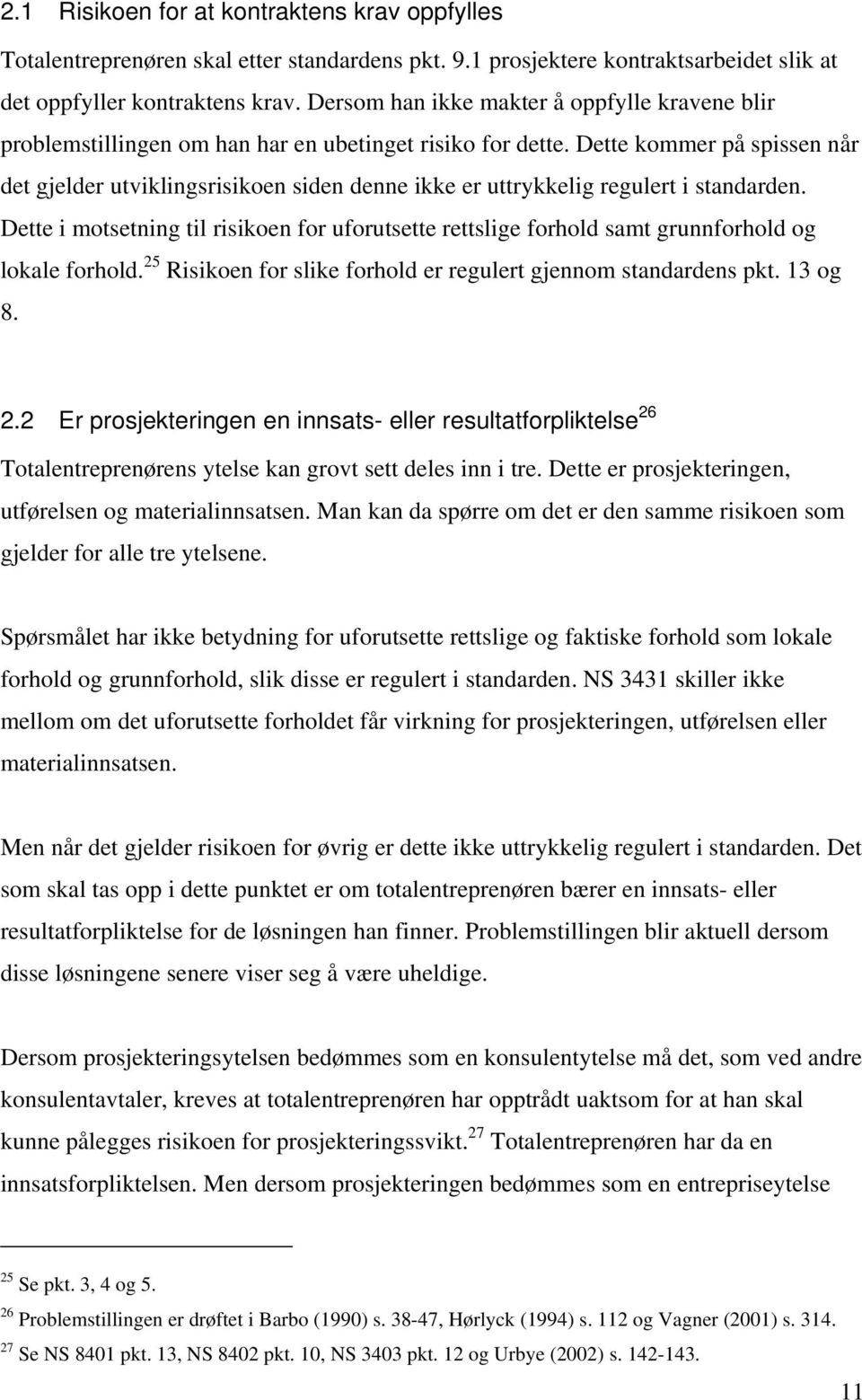 2.1 Risikoen for at kontraktens krav oppfylles

Totalentreprenøren skal etter standardens pkt. 9.1 prosjektere kontraktsarbeidet slik at det oppfyller kontraktens krav. Dersom han ikke makter å oppfylle kravene blir problemstillingen om han har en ubetinget risiko for dette. Dette kommer på spissen når det gjelder utviklingsrisikoen siden denne ikke er uttrykkelig regulert i standarden. Dette i motsetning til risikoen for uforutsette rettslige forhold samt grunnforhold og lokale forhold.$^{25}$ Risikoen for slike forhold er regulert gjennom standardens pkt. 13 og 8.

2.2 Er prosjekteringen en innsats- eller resultatforpliktelse$^{26}$

Totalentreprenørens ytelse kan grovt sett deles inn i tre. Dette er prosjekteringen, utførelsen og materialinnsatsen. Man kan da spørre om det er den samme risikoen som gjelder for alle tre ytelsene.

Spørsmålet har ikke betydning for uforutsette rettslige og faktiske forhold som lokale forhold og grunnforhold, slik disse er regulert i standarden. NS 3431 skiller ikke mellom om det uforutsette forholdet får virkning for prosjekteringen, utførelsen eller materialinnsatsen.

Men når det gjelder risikoen for øvrig er dette ikke uttrykkelig regulert i standarden. Det som skal tas opp i dette punktet er om totalentreprenøren bærer en innsats- eller resultatforpliktelse for de løsningen han finner. Problemstillingen blir aktuell dersom disse løsningene senere viser seg å være uheldige.

Dersom prosjekteringsytelsen bedømmes som en konsulentytelse må det, som ved andre konsulentavtaler, kreves at totalentreprenøren har opptrådt uaktsom for at han skal kunne pålegges risikoen for prosjekteringssvikt.$^{27}$ Totalentreprenøren har da en innsatsforpliktelsen. Men dersom prosjekteringen bedømmes som en entrepriseytelse

$^{25}$ Se pkt. 3, 4 og 5.
$^{26}$ Problemstillingen er drøftet i Barbo (1990) s. 38-47, Hørlyck (1994) s. 112 og Vagner (2001) s. 314.
$^{27}$ Se NS 8401 pkt. 13, NS 8402 pkt. 10, NS 3403 pkt. 12 og Urbye (2002) s. 142-143.

11